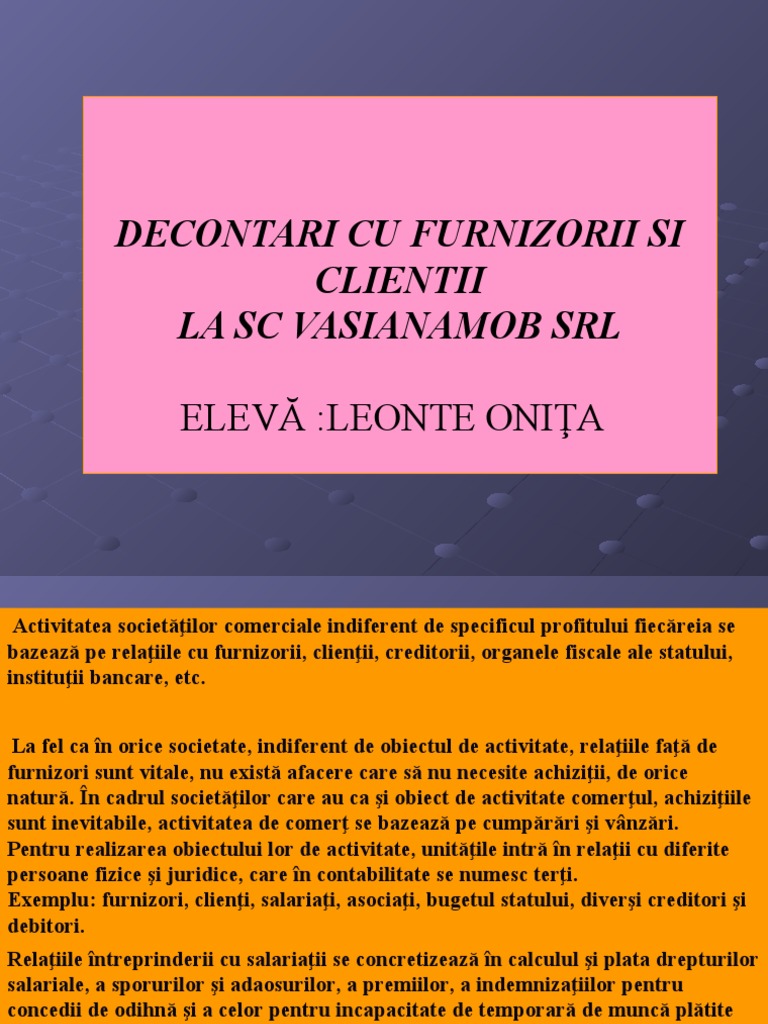 DECONTARI CU FURNIZORII SI CLIENTII
LA SC VASIANAMOB SRL

ELEVĂ :LEONTE ONIŢA

Activitatea societăţilor comerciale indiferent de specificul profitului fiecăreia se bazează pe relaţiile cu furnizorii, clienţii, creditorii, organele fiscale ale statului, instituţii bancare, etc.

La fel ca în orice societate, indiferent de obiectul de activitate, relaţiile faţă de furnizori sunt vitale, nu există afacere care să nu necesite achiziţii, de orice natură. În cadrul societăţilor care au ca şi obiect de activitate comerţul, achiziţiile sunt inevitabile, activitatea de comerţ se bazează pe cumpărări şi vânzări.
Pentru realizarea obiectului lor de activitate, unităţile intră în relaţii cu diferite persoane fizice şi juridice, care în contabilitate se numesc terţi.
Exemplu: furnizori, clienţi, salariaţi, asociaţi, bugetul statului, diverşi creditori şi debitori.

Relaţiile întreprinderii cu salariaţii se concretizează în calculul şi plata drepturilor salariale, a sporurilor şi adaosurilor, a premiilor, a indemnizaţiilor pentru concedii de odihnă şi a celor pentru incapacitate de temporară de muncă plătite